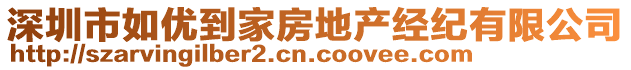 深圳市如优到家房地产经纪有限公司
http://szarvingilber2.cn.coovee.com